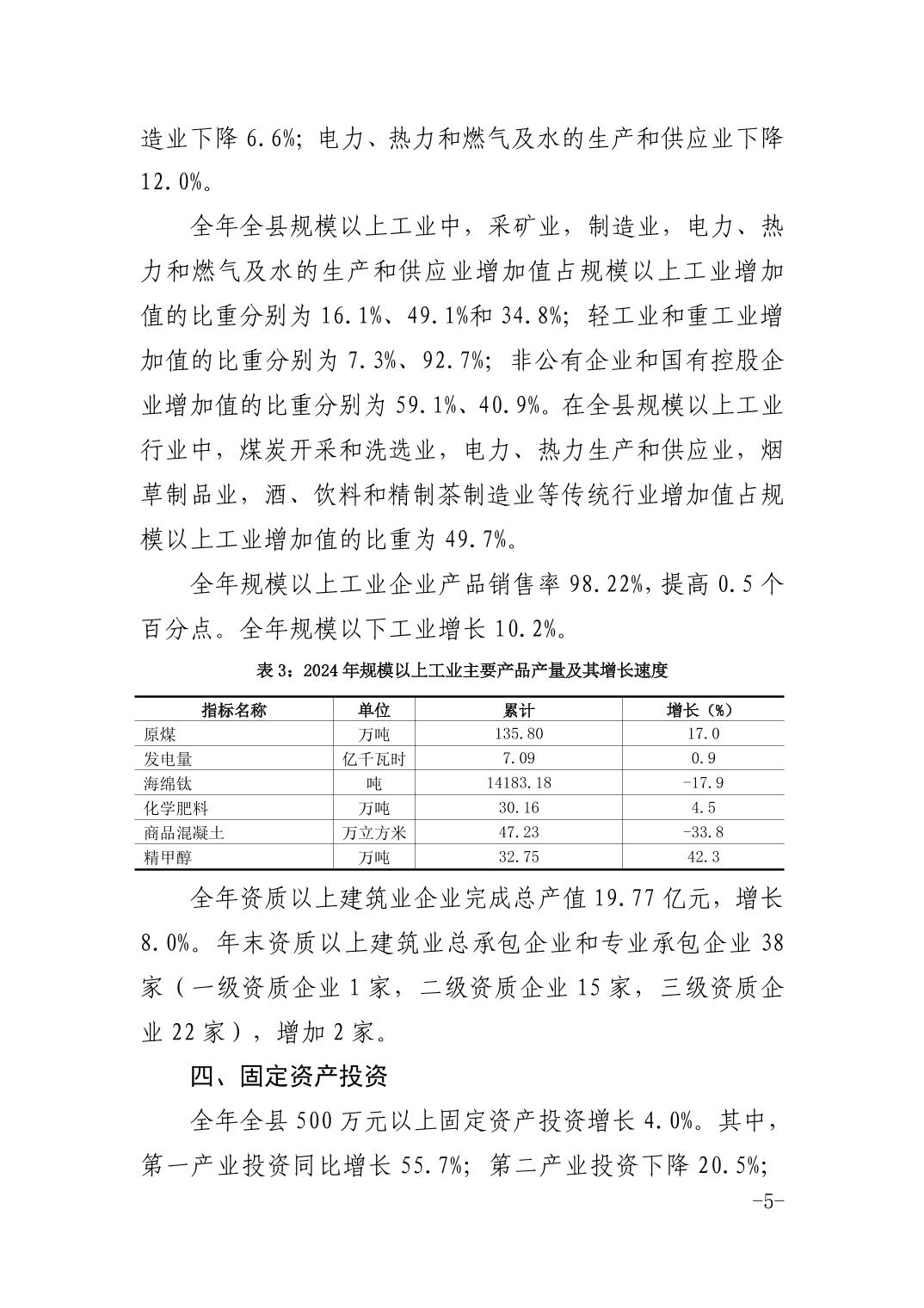 造业下降 6.6%；电力、热力和燃气及水的生产和供应业下降 12.0%。

全年全县规模以上工业中，采矿业，制造业，电力、热力和燃气及水的生产和供应业增加值占规模以上工业增加值的比重分别为 16.1%、49.1%和 34.8%；轻工业和重工业增加值的比重分别为 7.3%、92.7%；非公有企业和国有控股企业增加值的比重分别为 59.1%、40.9%。在全县规模以上工业行业中，煤炭开采和洗选业，电力、热力生产和供应业，烟草制品业，酒、饮料和精制茶制造业等传统行业增加值占规模以上工业增加值的比重为 49.7%。

全年规模以上工业企业产品销售率 98.22%，提高 0.5 个百分点。全年规模以下工业增长 10.2%。

表 3：2024 年规模以上工业主要产品产量及其增长速度

| 指标名称 | 单位 | 累计 | 增长（%） |
|---|---|---|---|
| 原煤 | 万吨 | 135.80 | 17.0 |
| 发电量 | 亿千瓦时 | 7.09 | 0.9 |
| 海绵钛 | 吨 | 14183.18 | -17.9 |
| 化学肥料 | 万吨 | 30.16 | 4.5 |
| 商品混凝土 | 万立方米 | 47.23 | -33.8 |
| 精甲醇 | 万吨 | 32.75 | 42.3 |

全年资质以上建筑业企业完成总产值 19.77 亿元，增长 8.0%。年末资质以上建筑业总承包企业和专业承包企业 38 家（一级资质企业 1 家，二级资质企业 15 家，三级资质企业 22 家），增加 2 家。

四、固定资产投资

全年全县 500 万元以上固定资产投资增长 4.0%。其中，第一产业投资同比增长 55.7%；第二产业投资下降 20.5%；

-5-